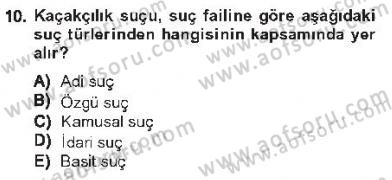 10. Kaçakçılık suçu, suç failine göre aşağıdaki suç türlerinden hangisinin kapsamında yer alır?

A) Adi suç
B) Özgü suç
C) Kamusal suç
D) İdari suç
E) Basit suç

www.aofsoru.com